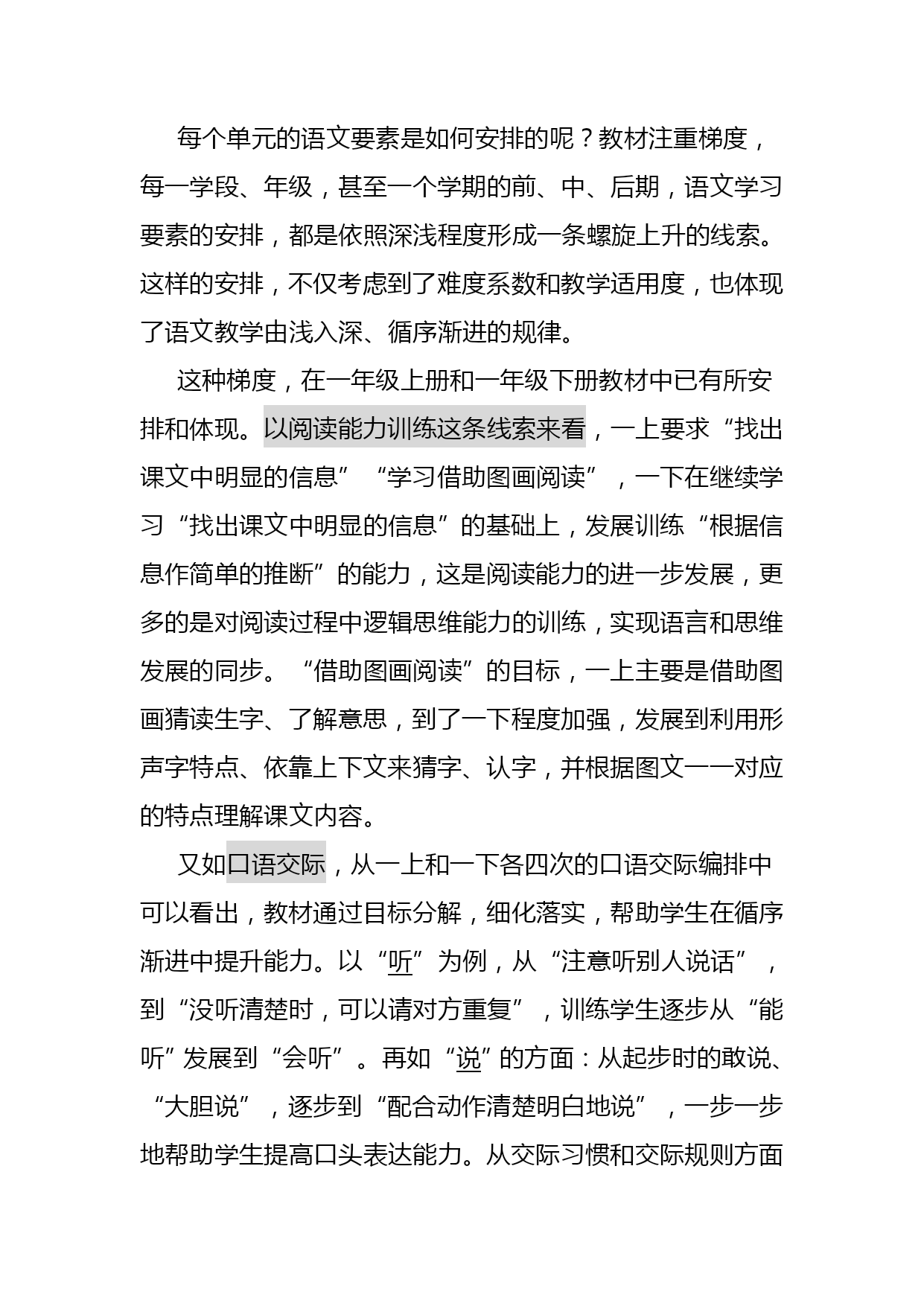 每个单元的语文要素是如何安排的呢？教材注重梯度，每一学段、年级，甚至一个学期的前、中、后期，语文学习要素的安排，都是依照深浅程度形成一条螺旋上升的线索。这样的安排，不仅考虑到了难度系数和教学适用度，也体现了语文教学由浅入深、循序渐进的规律。

这种梯度，在一年级上册和一年级下册教材中已有所安排和体现。以阅读能力训练这条线索来看，一上要求“找出课文中明显的信息”“学习借助图画阅读”，一下在继续学习“找出课文中明显的信息”的基础上，发展训练“根据信息作简单的推断”的能力，这是阅读能力的进一步发展，更多的是对阅读过程中逻辑思维能力的训练，实现语言和思维发展的同步。“借助图画阅读”的目标，一上主要是借助图画猜读生字、了解意思，到了一下程度加强，发展到利用形声字特点、依靠上下文来猜字、认字，并根据图文一一对应的特点理解课文内容。

又如口语交际，从一上和一下各四次的口语交际编排中可以看出，教材通过目标分解，细化落实，帮助学生在循序渐进中提升能力。以“听”为例，从“注意听别人说话”，到“没听清楚时，可以请对方重复”，训练学生逐步从“能听”发展到“会听”。再如“说”的方面：从起步时的敢说、“大胆说”，逐步到“配合动作清楚明白地说”，一步一步地帮助学生提高口头表达能力。从交际习惯和交际规则方面